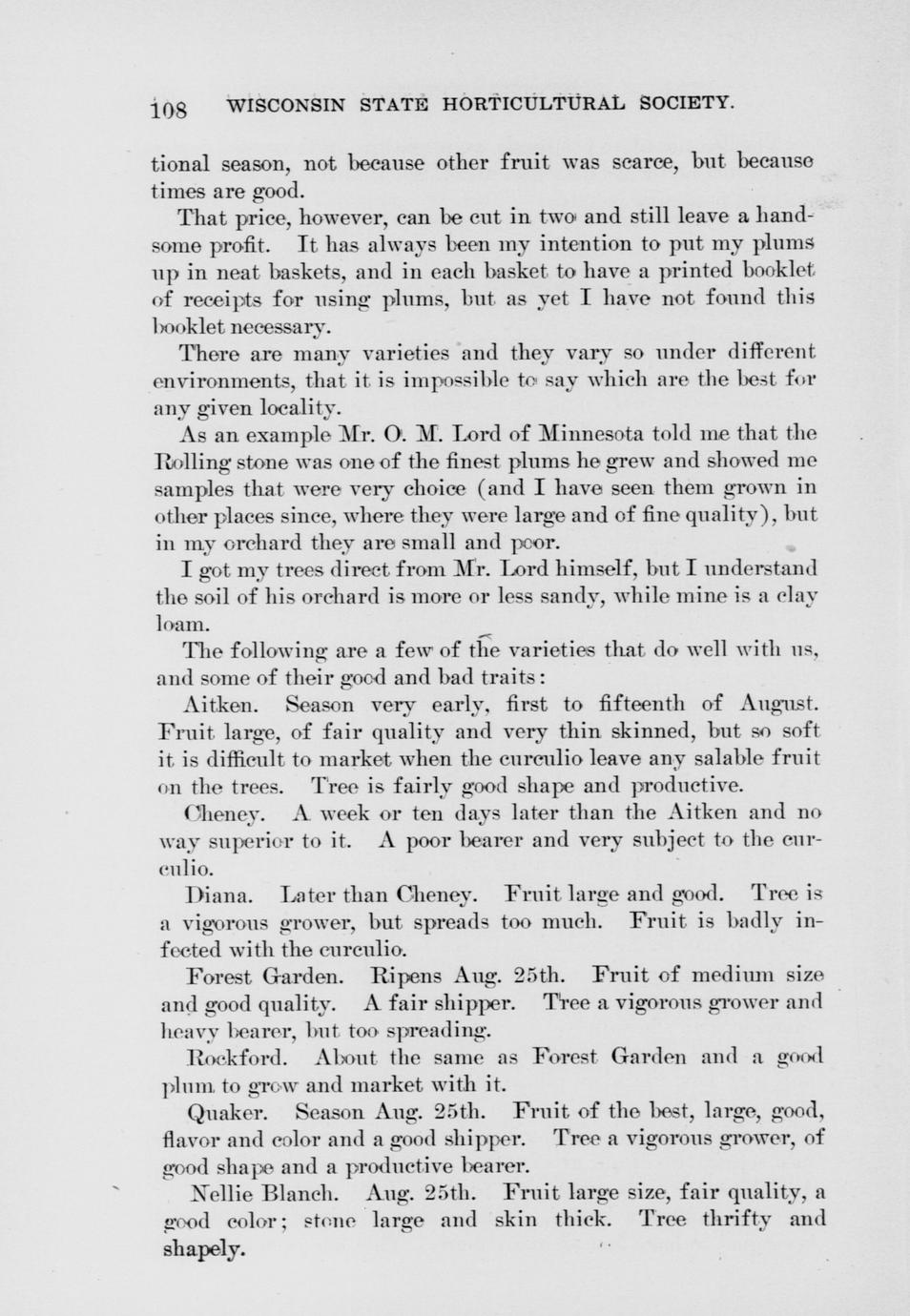 108 WISCONSIN STATE HORTICULTURAL SOCIETY.

tional season, not because other fruit was scarce, but because times are good.

That price, however, can be cut in two and still leave a handsome profit. It has always been my intention to put my plums up in neat baskets, and in each basket to have a printed booklet of receipts for using plums, but as yet I have not found this booklet necessary.

There are many varieties and they vary so under different environments, that it is impossible to say which are the best for any given locality.

As an example Mr. O. M. Lord of Minnesota told me that the Rolling stone was one of the finest plums he grew and showed me samples that were very choice (and I have seen them grown in other places since, where they were large and of fine quality), but in my orchard they are small and poor.

I got my trees direct from Mr. Lord himself, but I understand the soil of his orchard is more or less sandy, while mine is a clay loam.

The following are a few of the varieties that do well with us, and some of their good and bad traits:

Aitken. Season very early, first to fifteenth of August. Fruit large, of fair quality and very thin skinned, but so soft it is difficult to market when the curculio leave any salable fruit on the trees. Tree is fairly good shape and productive.

Cheney. A week or ten days later than the Aitken and no way superior to it. A poor bearer and very subject to the curculio.

Diana. Later than Cheney. Fruit large and good. Tree is a vigorous grower, but spreads too much. Fruit is badly infected with the curculio.

Forest Garden. Ripens Aug. 25th. Fruit of medium size and good quality. A fair shipper. Tree a vigorous grower and heavy bearer, but too spreading.

Rockford. About the same as Forest Garden and a good plum to grow and market with it.

Quaker. Season Aug. 25th. Fruit of the best, large, good, flavor and color and a good shipper. Tree a vigorous grower, of good shape and a productive bearer.

Nellie Blanch. Aug. 25th. Fruit large size, fair quality, a good color; stone large and skin thick. Tree thrifty and shapely.